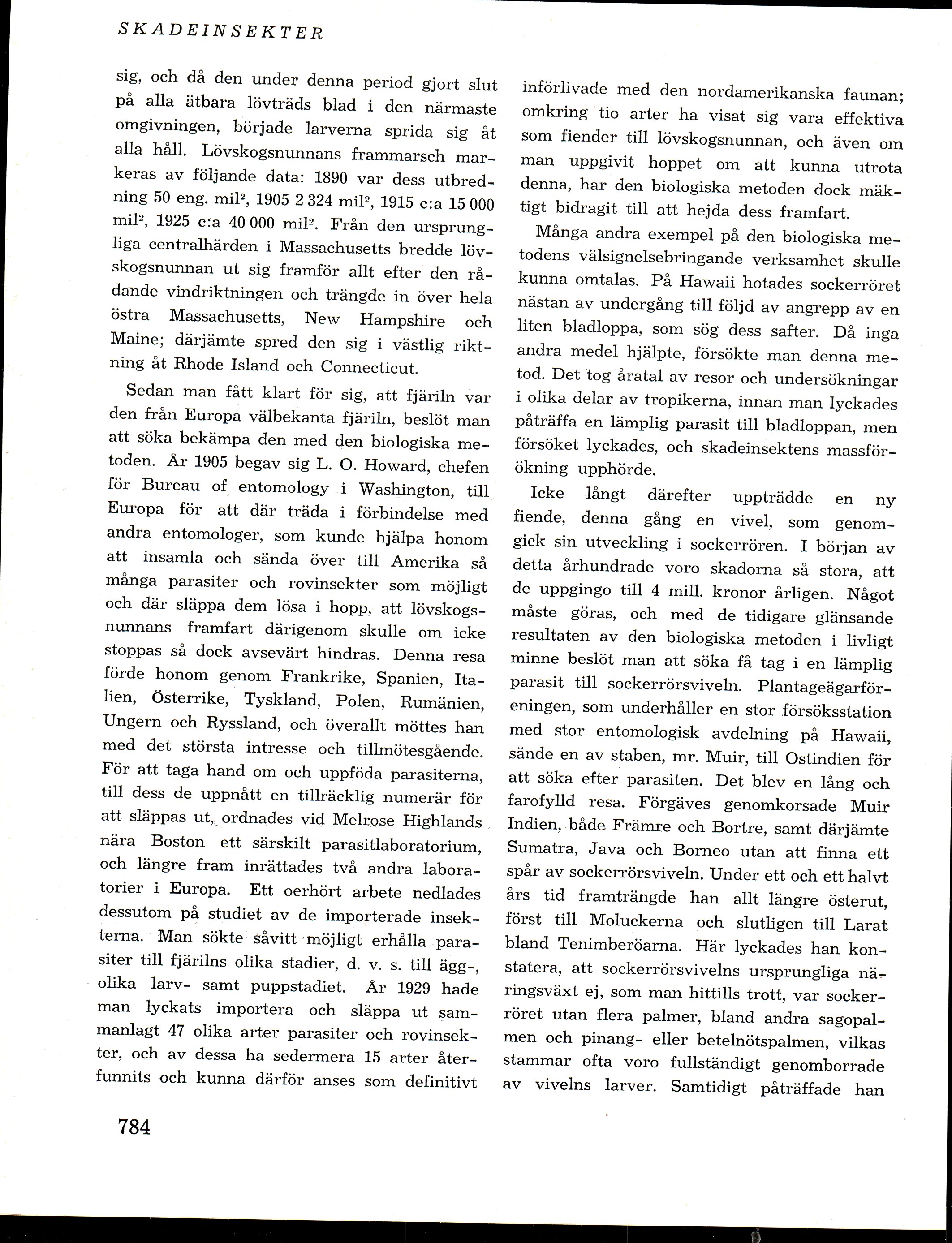 SKADEINSEKTER

sig, och då den under denna period gjort slut på alla ätbara lövträds blad i den närmaste omgivningen, började larverna sprida sig åt alla håll. Lövskogsnunnans frammarsch markeras av följande data: 1890 var dess utbredning 50 eng. mil$^2$, 1905 2 324 mil$^2$, 1915 c:a 15 000 mil$^2$, 1925 c:a 40 000 mil$^2$. Från den ursprungliga centralhärden i Massachusetts bredde lövskogsnunnan ut sig framför allt efter den rådande vindriktningen och trängde in över hela östra Massachusetts, New Hampshire och Maine; därjämte spred den sig i västlig riktning åt Rhode Island och Connecticut.

Sedan man fått klart för sig, att fjäriln var den från Europa välbekanta fjäriln, beslöt man att söka bekämpa den med den biologiska metoden. År 1905 begav sig L. O. Howard, chefen för Bureau of entomology i Washington, till Europa för att där träda i förbindelse med andra entomologer, som kunde hjälpa honom att insamla och sända över till Amerika så många parasiter och rovinsekter som möjligt och där släppa dem lösa i hopp, att lövskogsnunnans framfart därigenom skulle om icke stoppas så dock avsevärt hindras. Denna resa förde honom genom Frankrike, Spanien, Italien, Österrike, Tyskland, Polen, Rumänien, Ungern och Ryssland, och överallt möttes han med det största intresse och tillmötesgående. För att taga hand om och uppföda parasiterna, till dess de uppnått en tillräcklig numerär för att släppas ut, ordnades vid Melrose Highlands nära Boston ett särskilt parasitlaboratorium, och längre fram inrättades två andra laboratorier i Europa. Ett oerhört arbete nedlades dessutom på studiet av de importerade insekterna. Man sökte såvitt möjligt erhålla parasiter till fjärilns olika stadier, d. v. s. till ägg-, olika larv- samt puppstadiet. År 1929 hade man lyckats importera och släppa ut sammanlagt 47 olika arter parasiter och rovinsekter, och av dessa ha sedermera 15 arter återfunnits och kunna därför anses som definitivt införlivade med den nordamerikanska faunan; omkring tio arter ha visat sig vara effektiva som fiender till lövskogsnunnan, och även om man uppgivit hoppet om att kunna utrota denna, har den biologiska metoden dock mäktigt bidragit till att hejda dess framfart.

Många andra exempel på den biologiska metodens välsignelsebringande verksamhet skulle kunna omtalas. På Hawaii hotades sockerröret nästan av undergång till följd av angrepp av en liten bladloppa, som sög dess safter. Då inga andra medel hjälpte, försökte man denna metod. Det tog åratal av resor och undersökningar i olika delar av tropikerna, innan man lyckades påträffa en lämplig parasit till bladloppan, men försöket lyckades, och skadeinsektens massförökning upphörde.

Icke långt därefter uppträdde en ny fiende, denna gång en vivel, som genomgick sin utveckling i sockerrören. I början av detta århundrade voro skadorna så stora, att de uppgingo till 4 mill. kronor årligen. Något måste göras, och med de tidigare glänsande resultaten av den biologiska metoden i livligt minne beslöt man att söka få tag i en lämplig parasit till sockerrörsviveln. Plantageägarföreningen, som underhåller en stor försöksstation med stor entomologisk avdelning på Hawaii, sände en av staben, mr. Muir, till Ostindien för att söka efter parasiten. Det blev en lång och farofylld resa. Förgäves genomkorsade Muir Indien, både Främre och Bortre, samt därjämte Sumatra, Java och Borneo utan att finna ett spår av sockerrörsviveln. Under ett och ett halvt års tid framträngde han allt längre österut, först till Moluckerna och slutligen till Larat bland Tenimberöarna. Här lyckades han konstatera, att sockerrörsvivelns ursprungliga näringsväxt ej, som man hittills trott, var sockerröret utan flera palmer, bland andra sagopalmen och pinang- eller betelnötspalmen, vilkas stammar ofta voro fullständigt genomborrade av vivelns larver. Samtidigt påträffade han

784